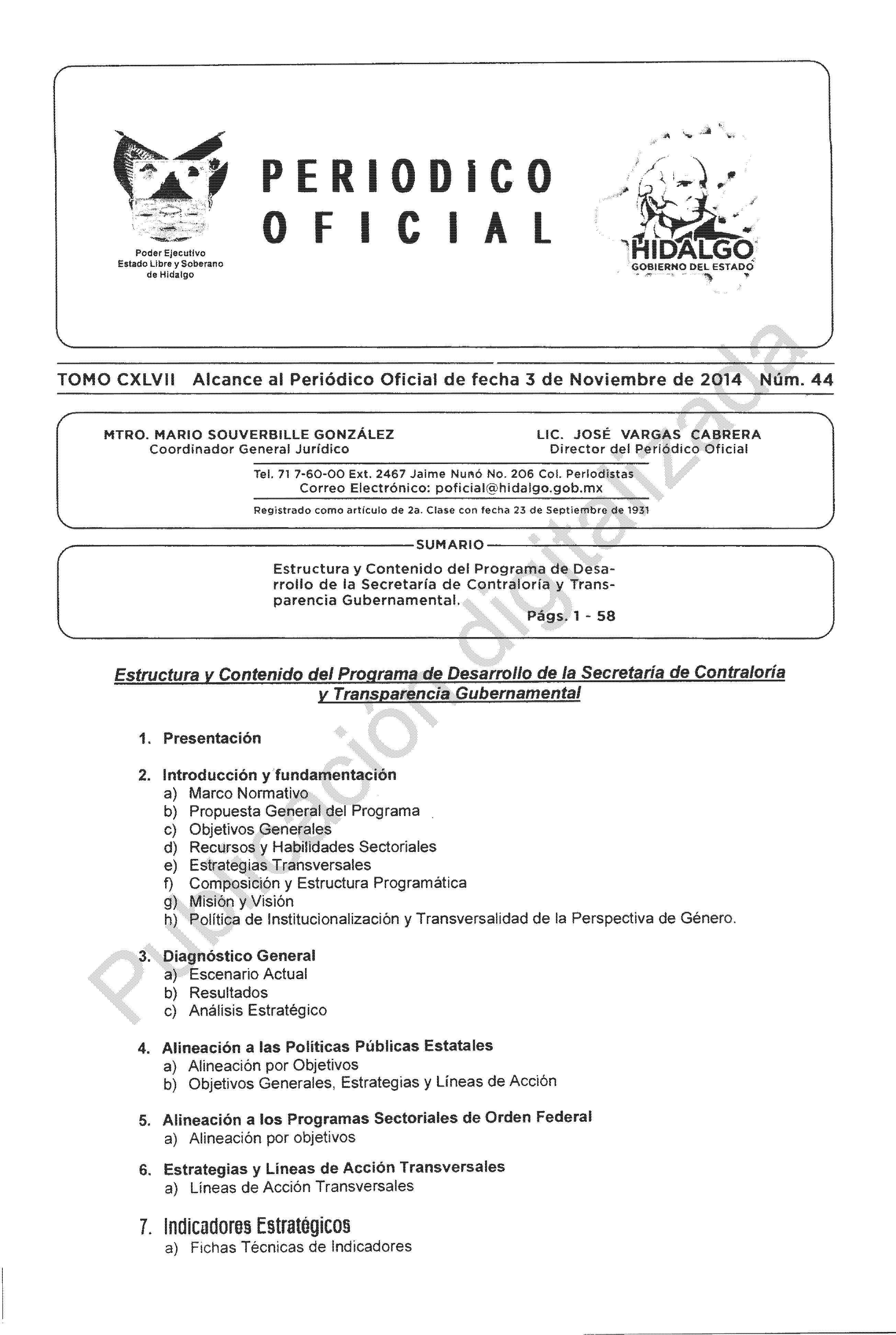 Poder Ejecutivo
Estado Libre y Soberano
de Hidalgo

PERIODICO
OFICIAL

HIDALGO
GOBIERNO DEL ESTADO

TOMO CXLVII Alcance al Periódico Oficial de fecha 3 de Noviembre de 2014 Núm. 44

MTRO. MARIO SOUVERBILLE GONZÁLEZ
Coordinador General Jurídico

LIC. JOSÉ VARGAS CABRERA
Director del Periódico Oficial

Tel. 71 7-60-00 Ext. 2467 Jaime Nunó No. 206 Col. Periodistas
Correo Electrónico: poficial@hidalgo.gob.mx

Registrado como artículo de 2a. Clase con fecha 23 de Septiembre de 1931

SUMARIO

Estructura y Contenido del Programa de Desarrollo de la Secretaría de Contraloría y Transparencia Gubernamental.
Págs. 1 - 58

Publicación digitalizada

Estructura y Contenido del Programa de Desarrollo de la Secretaría de Contraloría y Transparencia Gubernamental

1. Presentación

2. Introducción y fundamentación
a) Marco Normativo
b) Propuesta General del Programa
c) Objetivos Generales
d) Recursos y Habilidades Sectoriales
e) Estrategias Transversales
f) Composición y Estructura Programática
g) Misión y Visión
h) Política de Institucionalización y Transversalidad de la Perspectiva de Género.

3. Diagnóstico General
a) Escenario Actual
b) Resultados
c) Análisis Estratégico

4. Alineación a las Políticas Públicas Estatales
a) Alineación por Objetivos
b) Objetivos Generales, Estrategias y Líneas de Acción

5. Alineación a los Programas Sectoriales de Orden Federal
a) Alineación por objetivos

6. Estrategias y Líneas de Acción Transversales
a) Líneas de Acción Transversales

7. Indicadores Estratégicos
a) Fichas Técnicas de Indicadores